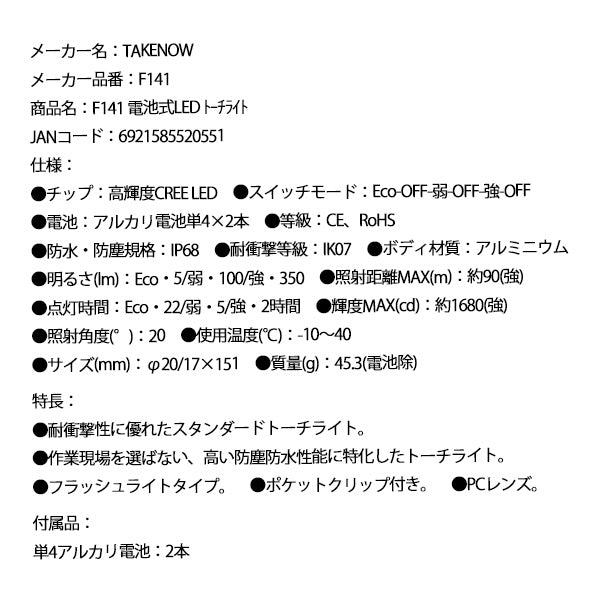 メーカー名：TAKENOW
メーカー品番：F141
商品名：F141 電池式LED トーチライト
JANコード：6921585520551
仕様：
●チップ：高輝度CREE LED　●スイッチモード：Eco-OFF-弱-OFF-強-OFF
●電池：アルカリ電池単4×2本　●等級：CE、RoHS
●防水・防塵規格：IP68　●耐衝撃等級：IK07　●ボディ材質：アルミニウム
●明るさ(lm)：Eco・5/弱・100/強・350　●照射距離MAX(m)：約90(強)
●点灯時間：Eco・22/弱・5/強・2時間　●輝度MAX(cd)：約1680(強)
●照射角度(°)：20　●使用温度(℃)：-10～40
●サイズ(mm)：φ20/17×151　●質量(g)：45.3(電池除)

特長：
●耐衝撃性に優れたスタンダードトーチライト。
●作業現場を選ばない、高い防塵防水性能に特化したトーチライト。
●フラッシュライトタイプ。　●ポケットクリップ付き。　●PCレンズ。

付属品：
単4アルカリ電池：2本